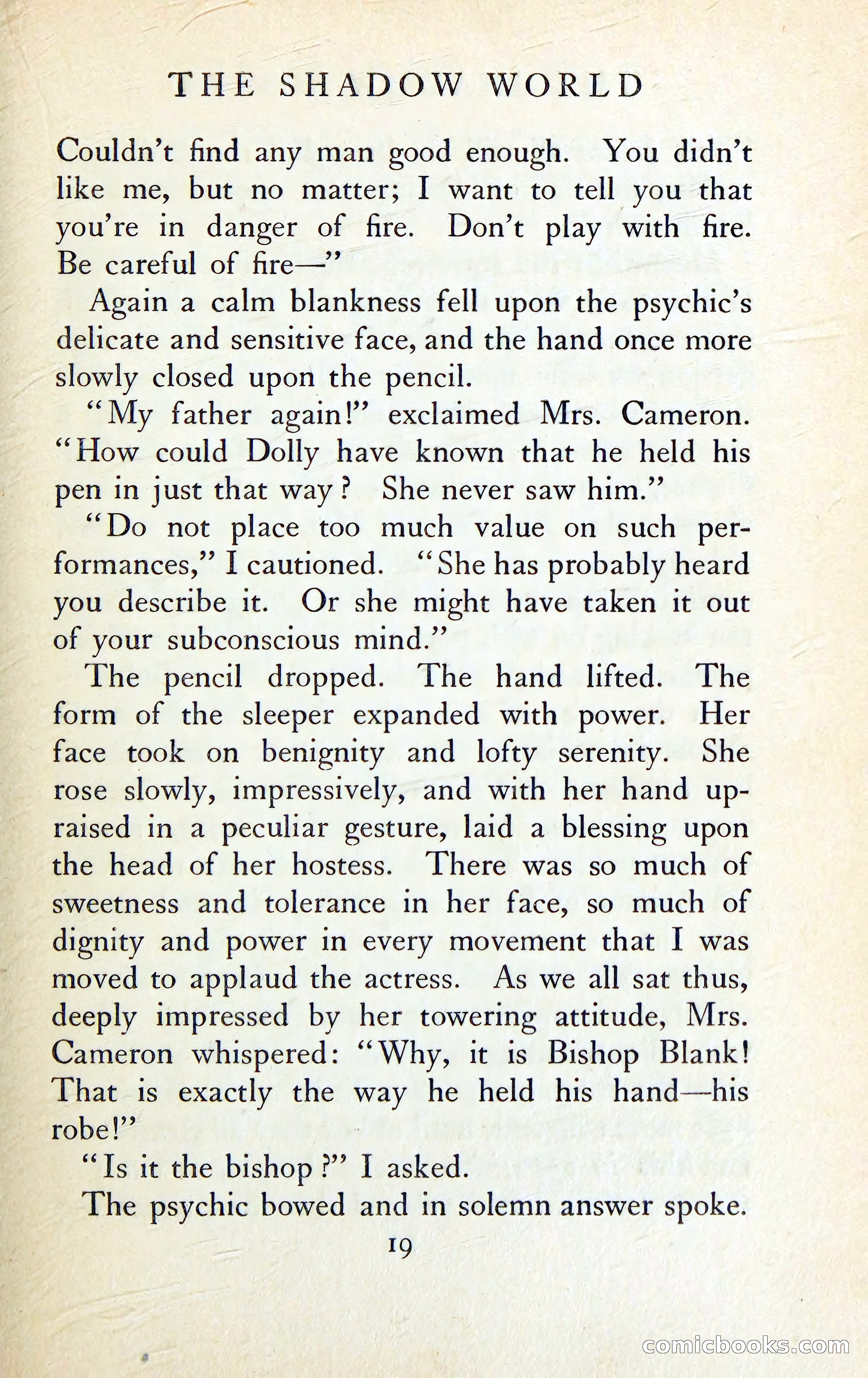 THE SHADOW WORLD

Couldn't find any man good enough. You didn't like me, but no matter; I want to tell you that you're in danger of fire. Don't play with fire. Be careful of fire—"

Again a calm blankness fell upon the psychic's delicate and sensitive face, and the hand once more slowly closed upon the pencil.

"My father again!" exclaimed Mrs. Cameron. "How could Dolly have known that he held his pen in just that way? She never saw him."

"Do not place too much value on such performances," I cautioned. "She has probably heard you describe it. Or she might have taken it out of your subconscious mind."

The pencil dropped. The hand lifted. The form of the sleeper expanded with power. Her face took on benignity and lofty serenity. She rose slowly, impressively, and with her hand upraised in a peculiar gesture, laid a blessing upon the head of her hostess. There was so much of sweetness and tolerance in her face, so much of dignity and power in every movement that I was moved to applaud the actress. As we all sat thus, deeply impressed by her towering attitude, Mrs. Cameron whispered: "Why, it is Bishop Blank! That is exactly the way he held his hand—his robe!"

"Is it the bishop?" I asked.

The psychic bowed and in solemn answer spoke.

19

comicbooks.com